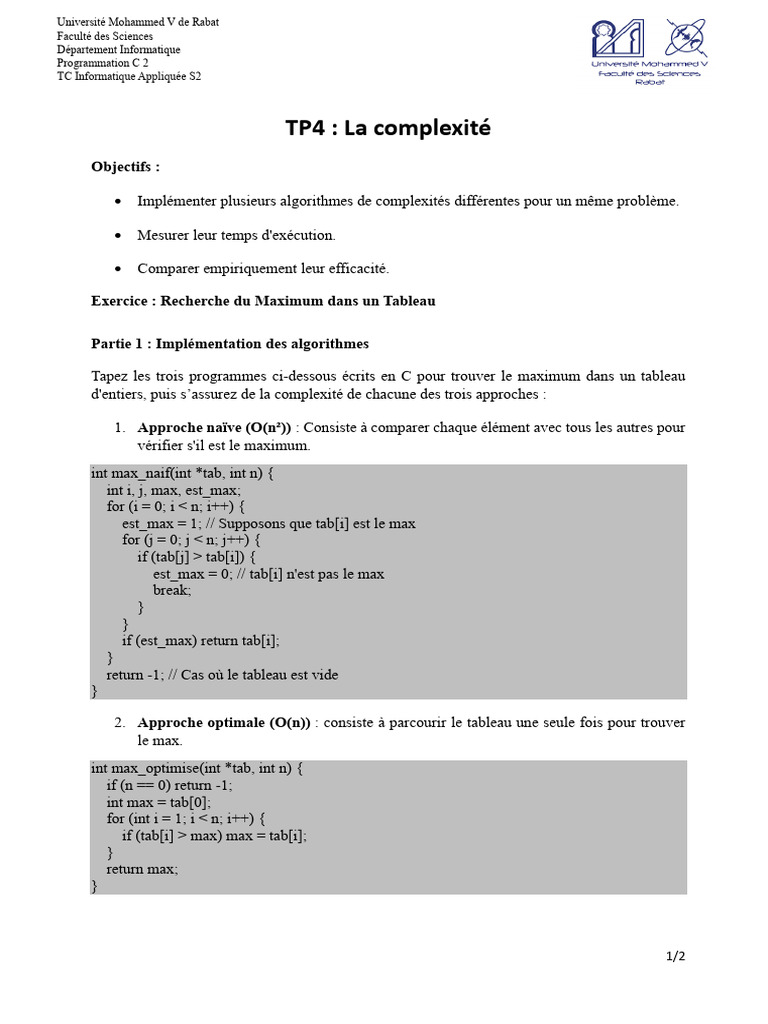 Université Mohammed V de Rabat
Faculté des Sciences
Département Informatique
Programmation C 2
TC Informatique Appliquée S2

Université Mohammed V
Faculté des Sciences
Rabat

TP4 : La complexité

Objectifs :

• Implémenter plusieurs algorithmes de complexités différentes pour un même problème.

• Mesurer leur temps d'exécution.

• Comparer empiriquement leur efficacité.

Exercice : Recherche du Maximum dans un Tableau

Partie 1 : Implémentation des algorithmes

Tapez les trois programmes ci-dessous écrits en C pour trouver le maximum dans un tableau d'entiers, puis s'assurez de la complexité de chacune des trois approches :

1. Approche naïve (O(n²)) : Consiste à comparer chaque élément avec tous les autres pour vérifier s'il est le maximum.

int max_naif(int *tab, int n) {
  int i, j, max, est_max;
  for (i = 0; i < n; i++) {
    est_max = 1; // Supposons que tab[i] est le max
    for (j = 0; j < n; j++) {
      if (tab[j] > tab[i]) {
        est_max = 0; // tab[i] n'est pas le max
        break;
      }
    }
    if (est_max) return tab[i];
  }
  return -1; // Cas où le tableau est vide
}

2. Approche optimale (O(n)) : consiste à parcourir le tableau une seule fois pour trouver le max.

int max_optimise(int *tab, int n) {
  if (n == 0) return -1;
  int max = tab[0];
  for (int i = 1; i < n; i++) {
    if (tab[i] > max) max = tab[i];
  }
  return max;
}

1/2